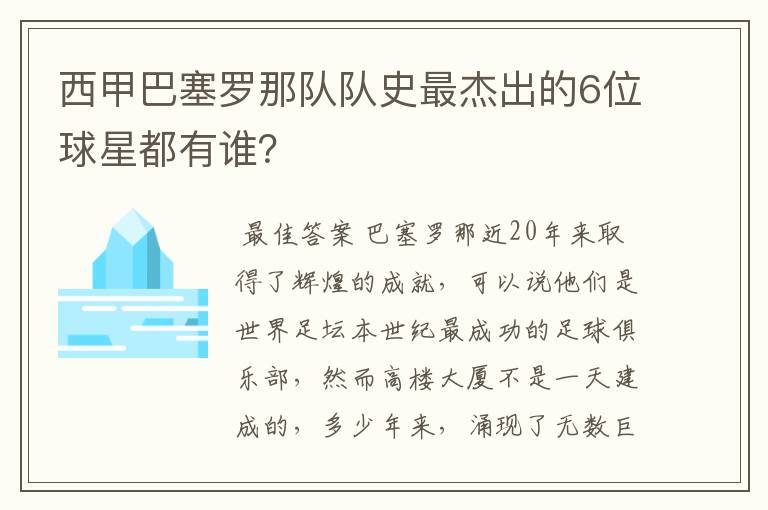 西甲巴塞罗那队队史最杰出的6位球星都有谁?

最佳答案 巴塞罗那近20年来取得了辉煌的成就，可以说他们是世界足坛本世纪最成功的足球俱乐部，然而高楼大厦不是一天建成的，多少年来，涌现了无数巨